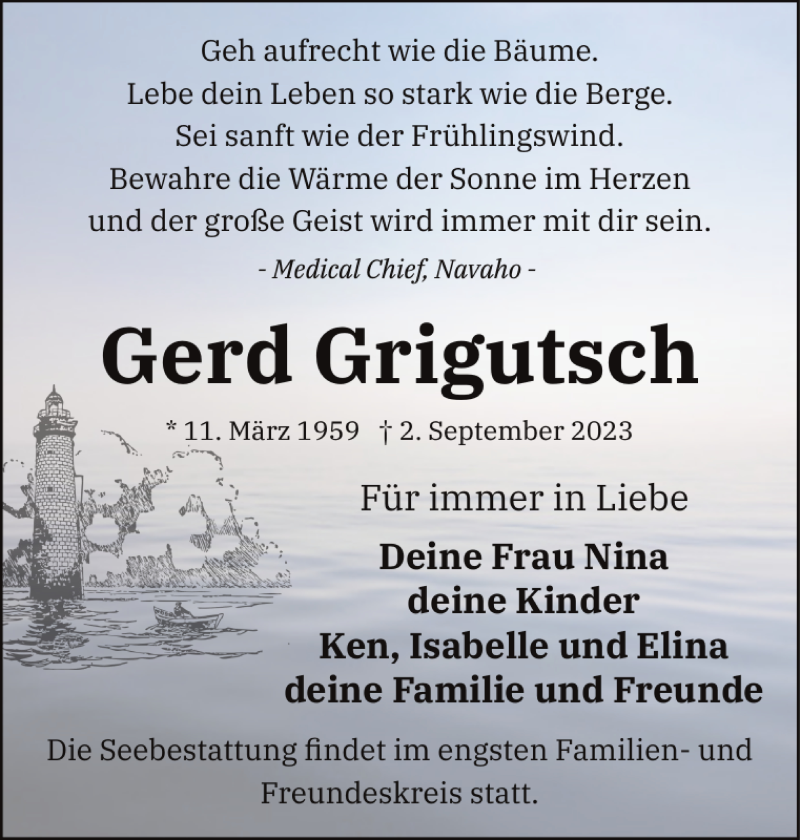 Geh aufrecht wie die Bäume.
Lebe dein Leben so stark wie die Berge.
Sei sanft wie der Frühlingswind.
Bewahre die Wärme der Sonne im Herzen
und der große Geist wird immer mit dir sein.

- Medical Chief, Navaho -

Gerd Grigutsch

* 11. März 1959 † 2. September 2023

Für immer in Liebe

Deine Frau Nina
deine Kinder
Ken, Isabelle und Elina
deine Familie und Freunde

Die Seebestattung findet im engsten Familien- und Freundeskreis statt.